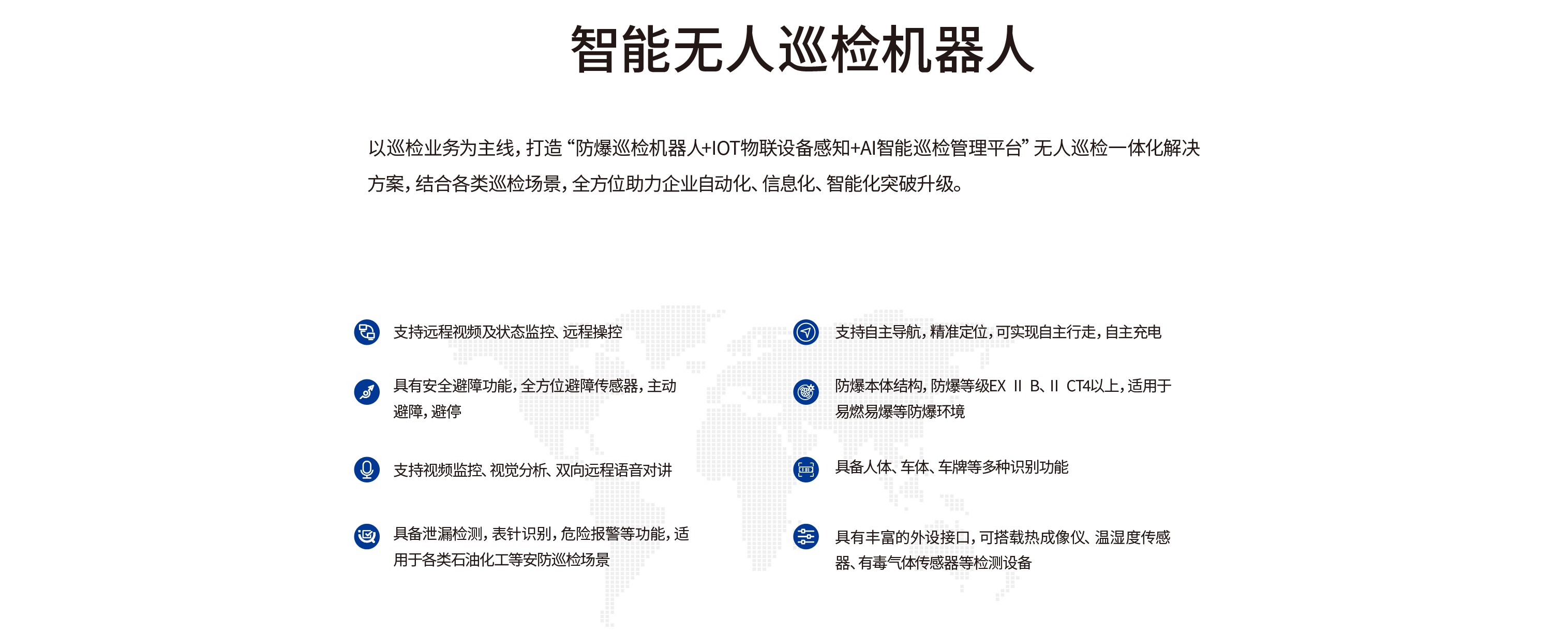 智能无人巡检机器人

以巡检业务为主线，打造“防爆巡检机器人+IOT物联设备感知+AI智能巡检管理平台”无人巡检一体化解决方案，结合各类巡检场景，全方位助力企业自动化、信息化、智能化突破升级。

支持远程视频及状态监控、远程操控

具有安全避障功能，全方位避障传感器，主动避障，避停

支持视频监控、视觉分析、双向远程语音对讲

具备泄漏检测，表针识别，危险报警等功能，适用于各类石油化工等安防巡检场景

支持自主导航，精准定位，可实现自主行走，自主充电

防爆本体结构，防爆等级EX Ⅱ B、Ⅱ CT4以上，适用于易燃易爆等防爆环境

具备人体、车体、车牌等多种识别功能

具有丰富的外设接口，可搭载热成像仪、温湿度传感器、有毒气体传感器等检测设备